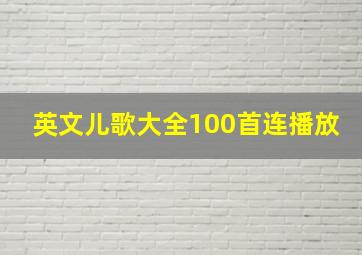 英文儿歌大全100首连播放